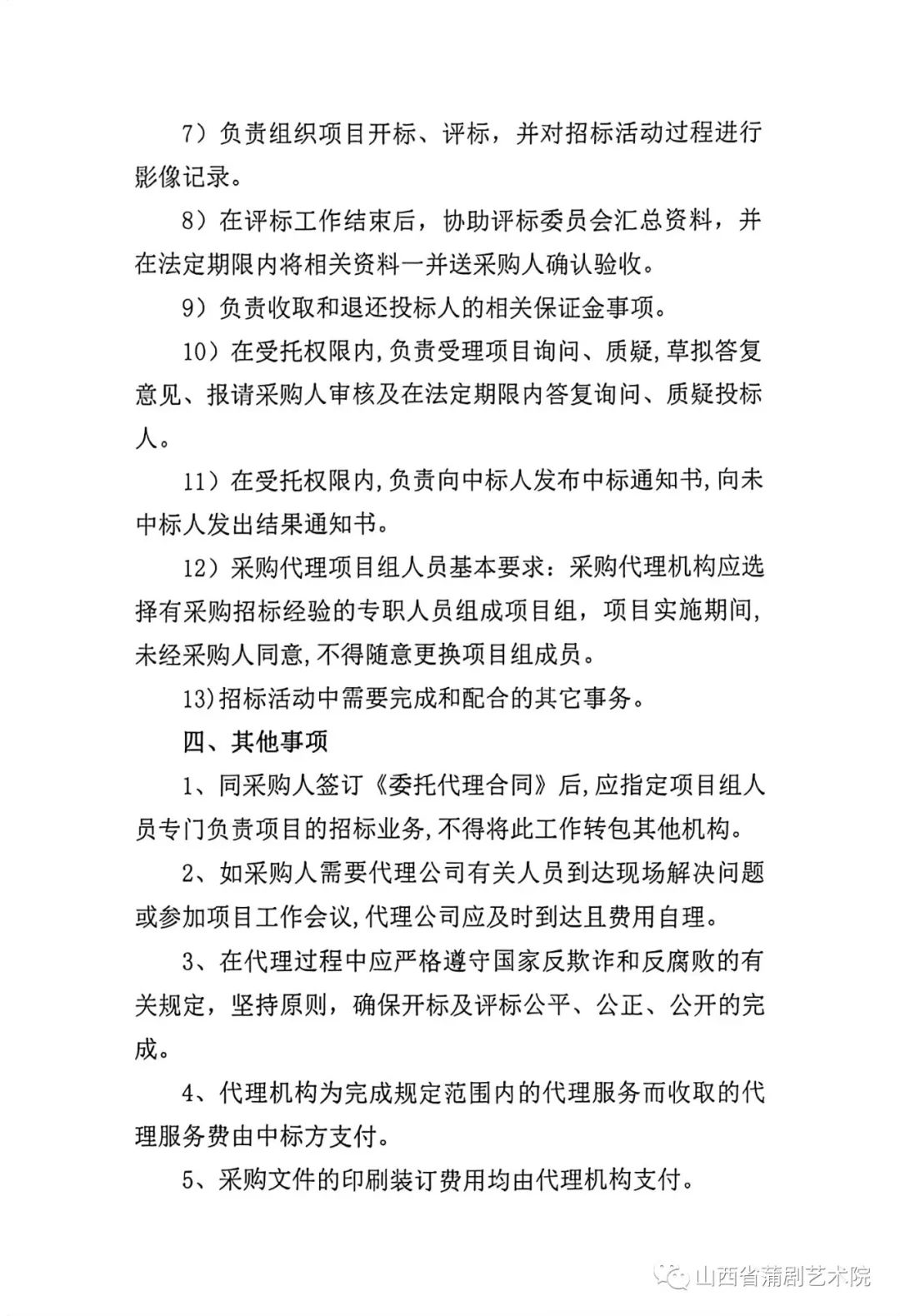 7）负责组织项目开标、评标，并对招标活动过程进行影像记录。

8）在评标工作结束后，协助评标委员会汇总资料，并在法定期限内将相关资料一并送采购人确认验收。

9）负责收取和退还投标人的相关保证金事项。

10）在受托权限内,负责受理项目询问、质疑,草拟答复意见、报请采购人审核及在法定期限内答复询问、质疑投标人。

11）在受托权限内,负责向中标人发布中标通知书,向未中标人发出结果通知书。

12）采购代理项目组人员基本要求：采购代理机构应选择有采购招标经验的专职人员组成项目组，项目实施期间,未经采购人同意,不得随意更换项目组成员。

13)招标活动中需要完成和配合的其它事务。

四、其他事项

1、同采购人签订《委托代理合同》后,应指定项目组人员专门负责项目的招标业务,不得将此工作转包其他机构。

2、如采购人需要代理公司有关人员到达现场解决问题或参加项目工作会议,代理公司应及时到达且费用自理。

3、在代理过程中应严格遵守国家反欺诈和反腐败的有关规定，坚持原则，确保开标及评标公平、公正、公开的完成。

4、代理机构为完成规定范围内的代理服务而收取的代理服务费由中标方支付。

5、采购文件的印刷装订费用均由代理机构支付。

山西省蒲剧艺术院